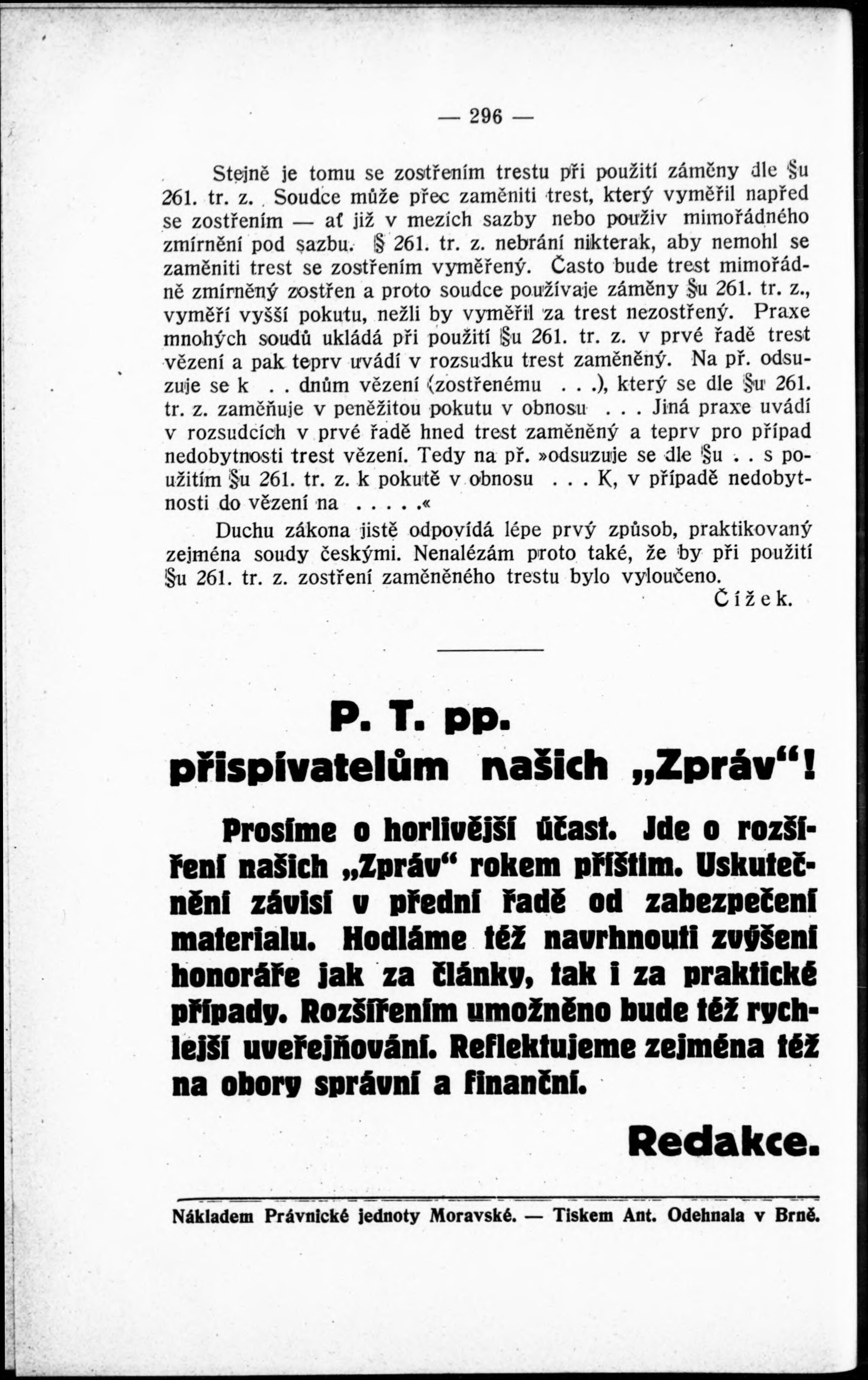 — 296 —

Stejně je tomu se zostřením trestu při použití záměny dle §u 261. tr. z. Soudce může přec zaměniti trest, který vyměřil napřed se zostřením — ať již v mezích sazby nebo použiv mimořádného zmírnění pod sazbu. § 261. tr. z. nebrání nikterak, aby nemohl se zaměniti trest se zostřením vyměřený. Často bude trest mimořádně zmírněný zostřen a proto soudce používaje záměny §u 261. tr. z., vyměří vyšší pokutu, nežli by vyměřil za trest nezostřený. Praxe mnohých soudů ukládá při použití §u 261. tr. z. v prvé řadě trest vězení a pak teprv uvádí v rozsudku trest zaměněný. Na př. odsuzuje se k . . dnům vězení (zostřenému . . .), který se dle §u 261. tr. z. zaměňuje v peněžitou pokutu v obnosu . . . Jiná praxe uvádí v rozsudcích v prvé řadě hned trest zaměněný a teprv pro případ nedobytnosti trest vězení. Tedy na př. »odsuzuje se dle §u . . s použitím §u 261. tr. z. k pokutě v obnosu . . . K, v případě nedobytnosti do vězení na . . . . .«

Duchu zákona jistě odpovídá lépe prvý způsob, praktikovaný zejména soudy českými. Nenalézám proto také, že by při použití §u 261. tr. z. zostření zaměněného trestu bylo vyloučeno.

Čížek.

P. T. pp.
přispívatelům našich „Zpráv“!

Prosíme o horlivější účast. Jde o rozšíření našich „Zpráv“ rokem příštím. Uskutečnění závisí v přední řadě od zabezpečení materialu. Hodláme též navrhnouti zvýšení honoráře jak za články, tak i za praktické případy. Rozšířením umožněno bude též rychlejší uveřejňování. Reflektujeme zejména též na obory správní a finanční.

Redakce.

Nákladem Právnické jednoty Moravské. — Tiskem Ant. Odehnala v Brně.